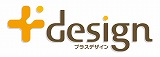 design
プラスデザイン